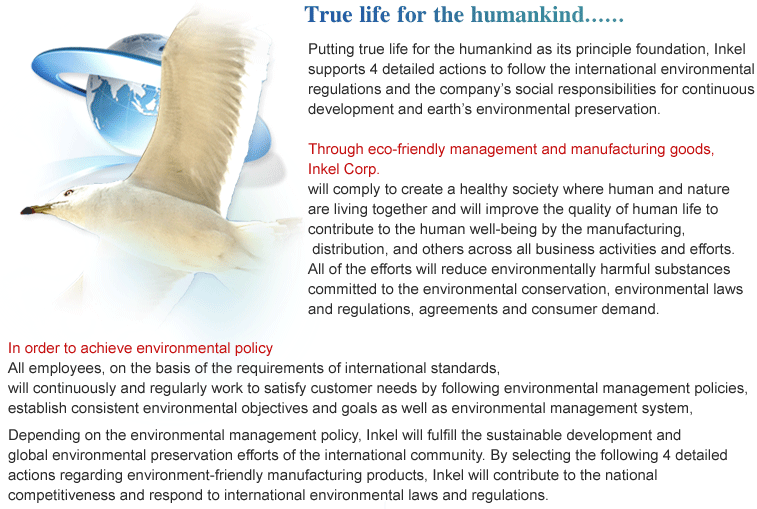 True life for the humankind......

Putting true life for the humankind as its principle foundation, Inkel supports 4 detailed actions to follow the international environmental regulations and the company's social responsibilities for continuous development and earth's environmental preservation.

Through eco-friendly management and manufacturing goods, Inkel Corp.
will comply to create a healthy society where human and nature are living together and will improve the quality of human life to contribute to the human well-being by the manufacturing, distribution, and others across all business activities and efforts. All of the efforts will reduce environmentally harmful substances committed to the environmental conservation, environmental laws and regulations, agreements and consumer demand.

In order to achieve environmental policy
All employees, on the basis of the requirements of international standards, will continuously and regularly work to satisfy customer needs by following environmental management policies, establish consistent environmental objectives and goals as well as environmental management system,

Depending on the environmental management policy, Inkel will fulfill the sustainable development and global environmental preservation efforts of the international community. By selecting the following 4 detailed actions regarding environment-friendly manufacturing products, Inkel will contribute to the national competitiveness and respond to international environmental laws and regulations.